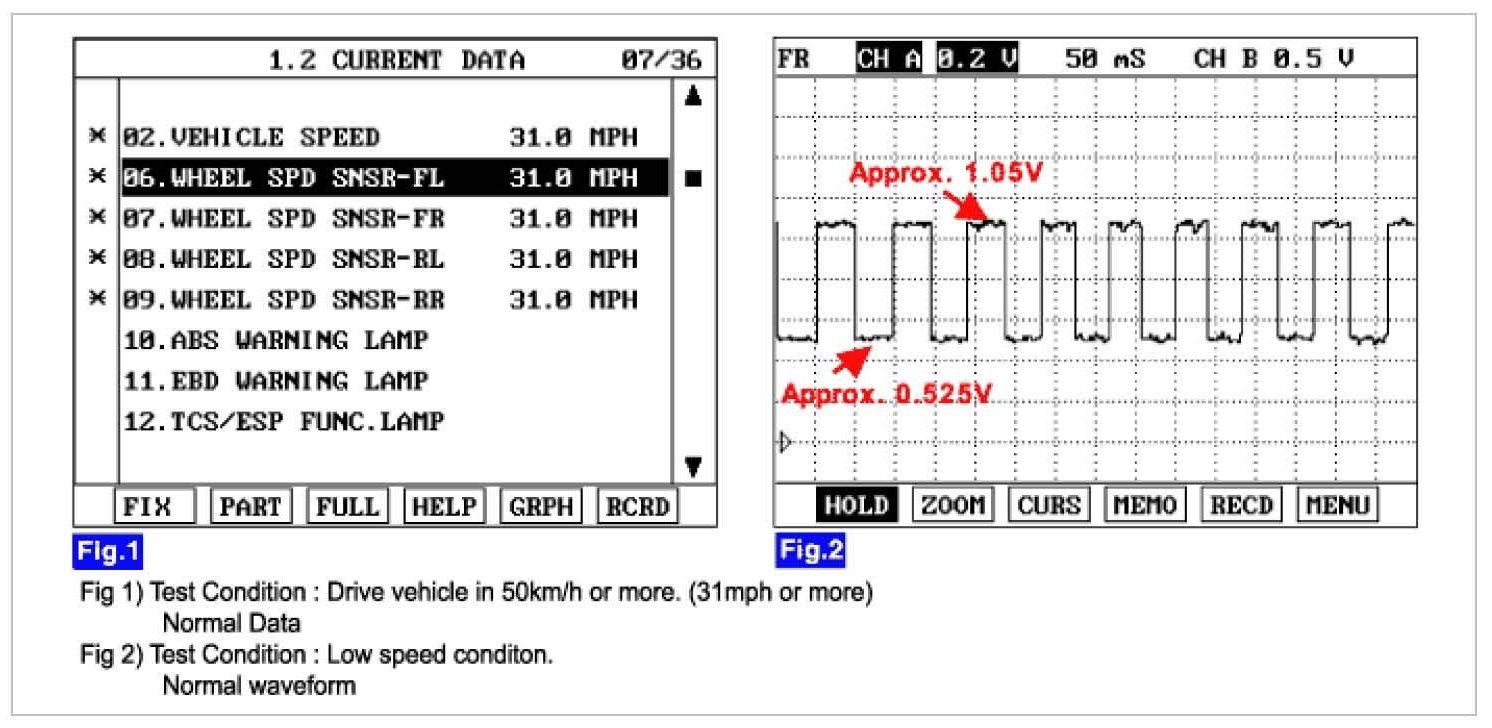 1.2 CURRENT DATA 07/36

× 02.VEHICLE SPEED 31.0 MPH
× 06.WHEEL SPD SNSR-FL 31.0 MPH
× 07.WHEEL SPD SNSR-FR 31.0 MPH
× 08.WHEEL SPD SNSR-RL 31.0 MPH
× 09.WHEEL SPD SNSR-RR 31.0 MPH
10.ABS WARNING LAMP
11.EBD WARNING LAMP
12.TCS/ESP FUNC.LAMP

FIX PART FULL HELP GRPH RCRD

Fig.1

FR CH A 0.2 V 50 mS CH B 0.5 V

Approx. 1.05V

Approx. 0.525V

HOLD ZOOM CURS MEMO RECD MENU

Fig.2

Fig 1) Test Condition : Drive vehicle in 50km/h or more. (31mph or more)
Normal Data

Fig 2) Test Condition : Low speed conditon.
Normal waveform